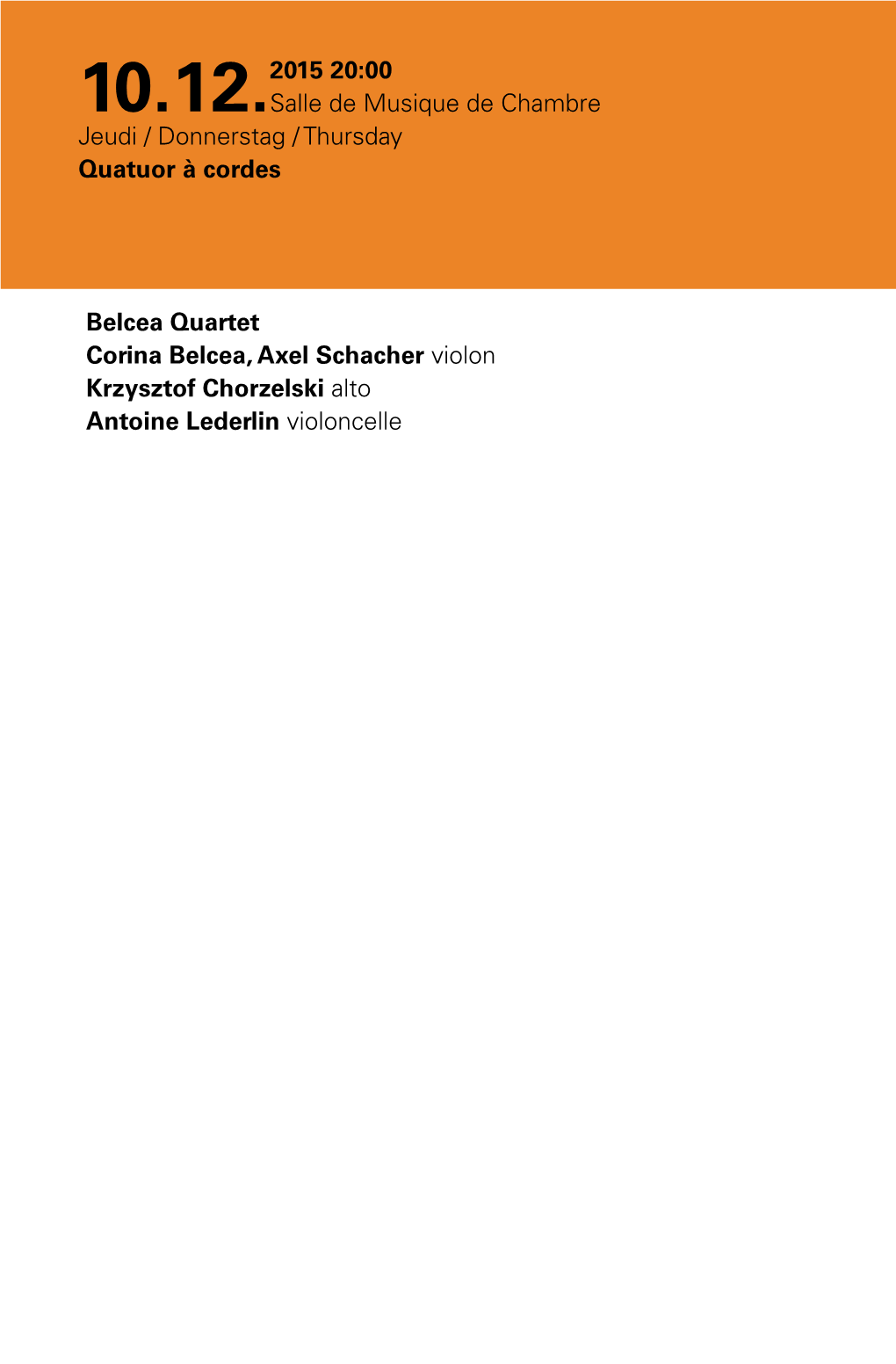 10.12. 2015 20:00
Salle de Musique de Chambre
Jeudi / Donnerstag / Thursday
Quatuor à cordes

Belcea Quartet
Corina Belcea, Axel Schacher violon
Krzysztof Chorzelski alto
Antoine Lederlin violoncelle